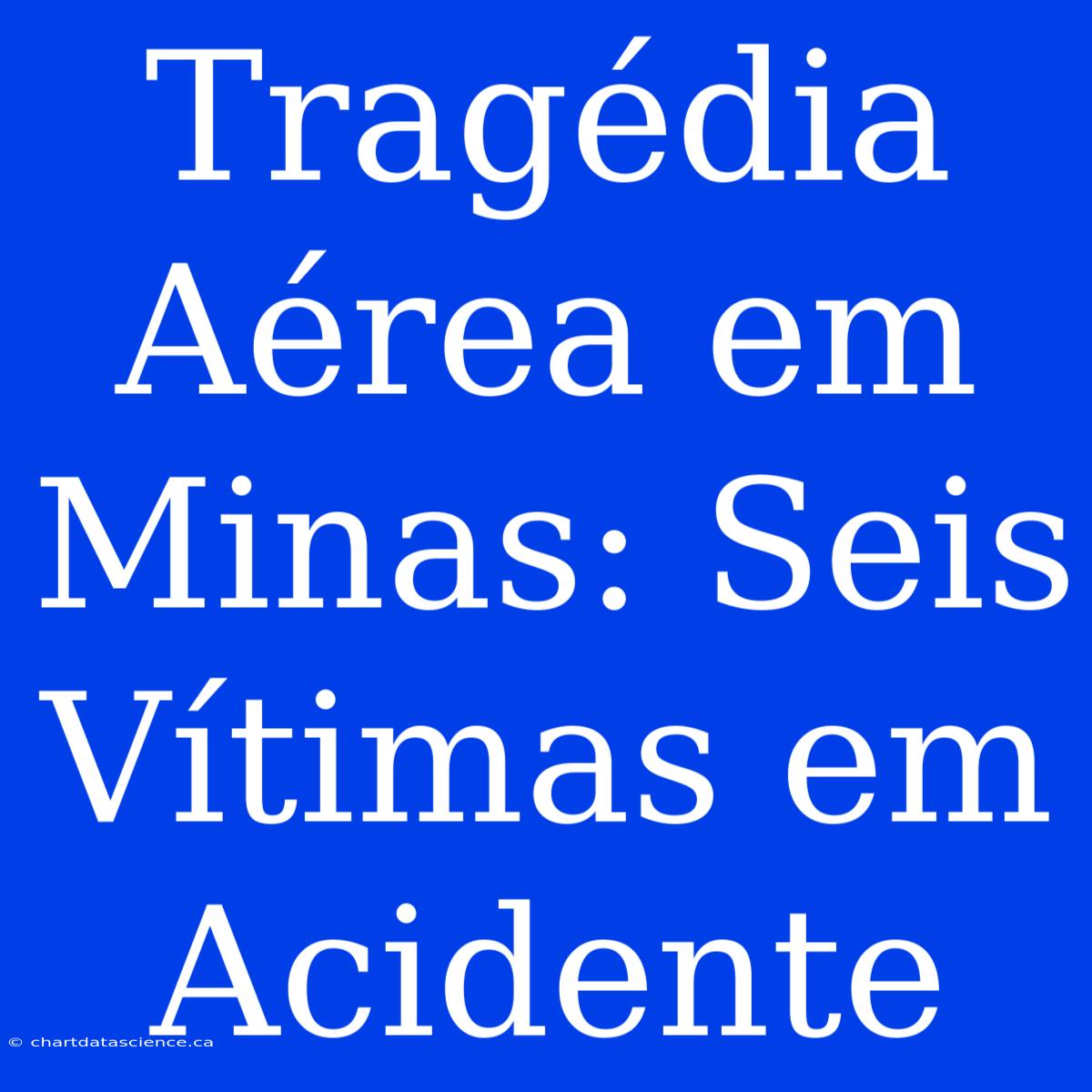 Tragédia Aérea em Minas: Seis Vítimas em Acidente

© chartdatascience.ca